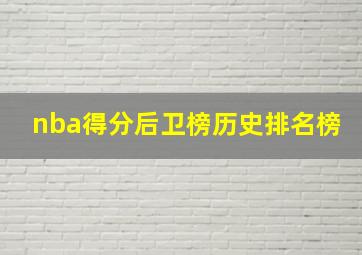 nba得分后卫榜历史排名榜